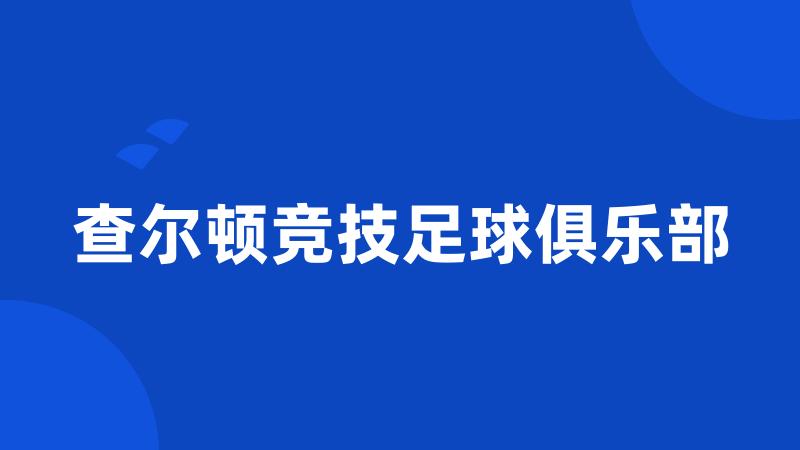 查尔顿竞技足球俱乐部